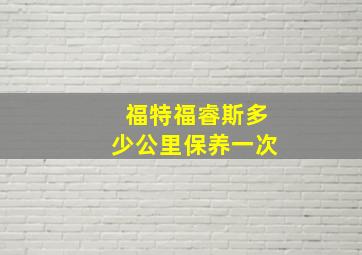 福特福睿斯多少公里保养一次